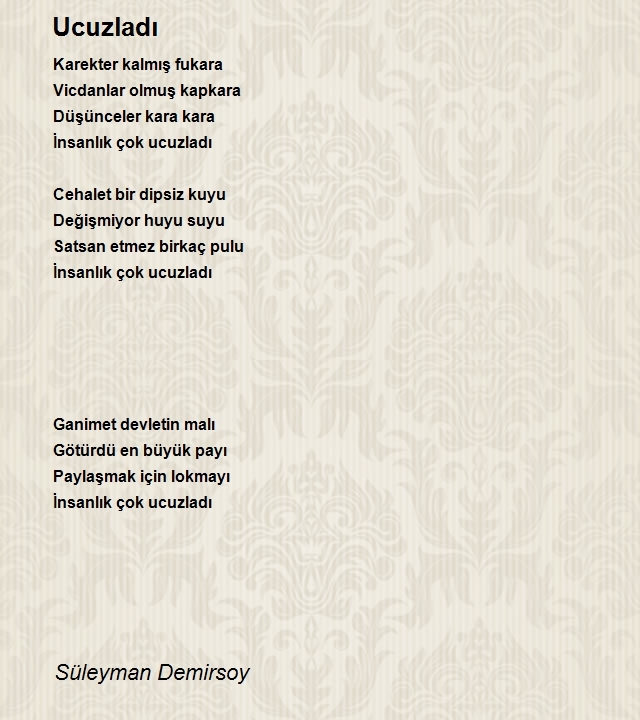 Ucuzladı

Karekter kalmış fukara
Vicdanlar olmuş kapkara
Düşünceler kara kara
İnsanlık çok ucuzladı

Cehalet bir dipsiz kuyu
Değişmiyor huyu suyu
Satsan etmez birkaç pulu
İnsanlık çok ucuzladı

Ganimet devletin malı
Götürdü en büyük payı
Paylaşmak için lokmayı
İnsanlık çok ucuzladı

Süleyman Demirsoy